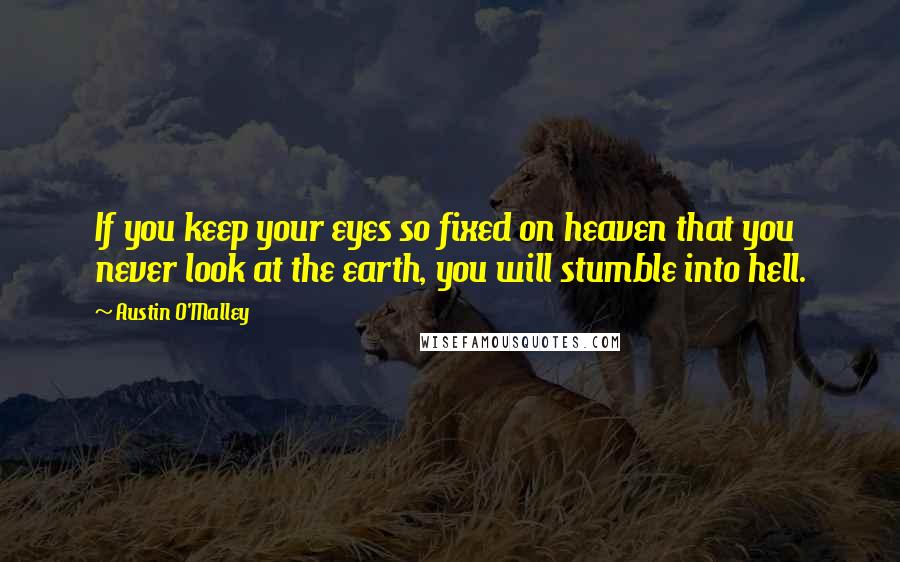 If you keep your eyes so fixed on heaven that you never look at the earth, you will stumble into hell.

~ Austin O'Malley

WISEFAMOUSQUOTES.COM